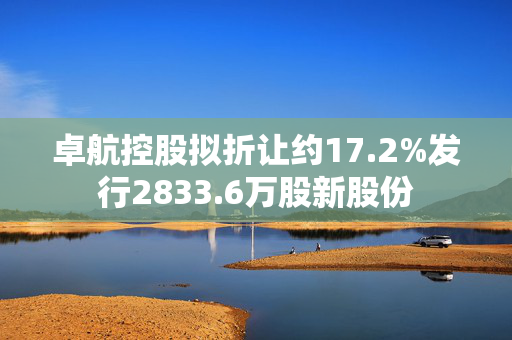 卓航控股拟折让约17.2%发行2833.6万股新股份